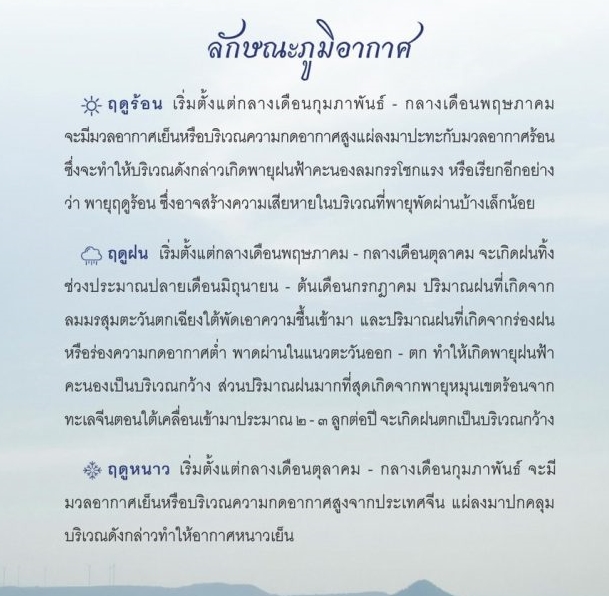 ลักษณะภูมิอากาศ

ฤดูร้อน เริ่มตั้งแต่กลางเดือนกุมภาพันธ์ - กลางเดือนพฤษภาคม จะมีมวลอากาศเย็นหรือบริเวณความกดอากาศสูงแผ่ลงมาปะทะกับมวลอากาศร้อน ซึ่งจะทำให้บริเวณดังกล่าวเกิดพายุฝนฟ้าคะนองลมกรรโชกแรง หรือเรียกอีกอย่างว่า พายุฤดูร้อน ซึ่งอาจสร้างความเสียหายในบริเวณที่พายุพัดผ่านบ้างเล็กน้อย

ฤดูฝน เริ่มตั้งแต่กลางเดือนพฤษภาคม - กลางเดือนตุลาคม จะเกิดฝนทิ้งช่วงประมาณปลายเดือนมิถุนายน - ต้นเดือนกรกฎาคม ปริมาณฝนที่เกิดจากลมมรสุมตะวันตกเฉียงใต้พัดเอาความชื้นเข้ามา และปริมาณฝนที่เกิดจากร่องฝนหรือร่องความกดอากาศต่ำ พาดผ่านในแนวตะวันออก - ตก ทำให้เกิดพายุฝนฟ้าคะนองเป็นบริเวณกว้าง ส่วนปริมาณฝนมากที่สุดเกิดจากพายุหมุนเขตร้อนจากทะเลจีนตอนใต้เคลื่อนเข้ามาประมาณ ๒ - ๓ ลูกต่อปี จะเกิดฝนตกเป็นบริเวณกว้าง

ฤดูหนาว เริ่มตั้งแต่กลางเดือนตุลาคม - กลางเดือนกุมภาพันธ์ จะมีมวลอากาศเย็นหรือบริเวณความกดอากาศสูงจากประเทศจีน แผ่ลงมาปกคลุมบริเวณดังกล่าวทำให้อากาศหนาวเย็น